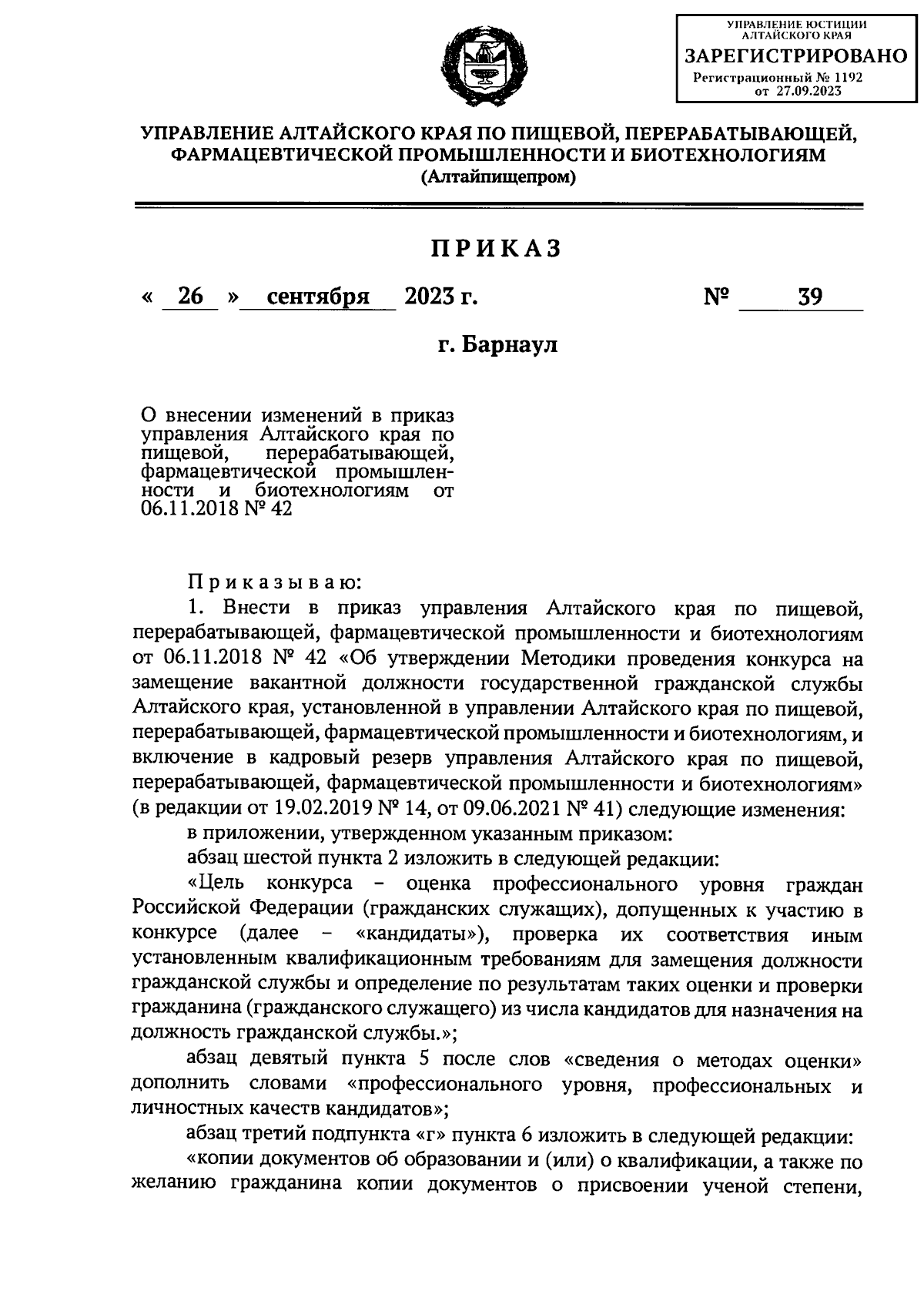 УПРАВЛЕНИЕ ЮСТИЦИИ АЛТАЙСКОГО КРАЯ
ЗАРЕГИСТРИРОВАНО
Регистрационный № 1192
от 27.09.2023

УПРАВЛЕНИЕ АЛТАЙСКОГО КРАЯ ПО ПИЩЕВОЙ, ПЕРЕРАБАТЫВАЮЩЕЙ, ФАРМАЦЕВТИЧЕСКОЙ ПРОМЫШЛЕННОСТИ И БИОТЕХНОЛОГИЯМ
(Алтайпищепром)

ПРИКАЗ

« 26 » сентября 2023 г. № 39

г. Барнаул

О внесении изменений в приказ управления Алтайского края по пищевой, перерабатывающей, фармацевтической промышленности и биотехнологиям от 06.11.2018 № 42

Приказываю:

1. Внести в приказ управления Алтайского края по пищевой, перерабатывающей, фармацевтической промышленности и биотехнологиям от 06.11.2018 № 42 «Об утверждении Методики проведения конкурса на замещение вакантной должности государственной гражданской службы Алтайского края, установленной в управлении Алтайского края по пищевой, перерабатывающей, фармацевтической промышленности и биотехнологиям, и включение в кадровый резерв управления Алтайского края по пищевой, перерабатывающей, фармацевтической промышленности и биотехнологиям» (в редакции от 19.02.2019 № 14, от 09.06.2021 № 41) следующие изменения:

в приложении, утвержденном указанным приказом:

абзац шестой пункта 2 изложить в следующей редакции:

«Цель конкурса – оценка профессионального уровня граждан Российской Федерации (гражданских служащих), допущенных к участию в конкурсе (далее – «кандидаты»), проверка их соответствия иным установленным квалификационным требованиям для замещения должности гражданской службы и определение по результатам таких оценки и проверки гражданина (гражданского служащего) из числа кандидатов для назначения на должность гражданской службы.»;

абзац девятый пункта 5 после слов «сведения о методах оценки» дополнить словами «профессионального уровня, профессиональных и личностных качеств кандидатов»;

абзац третий подпункта «г» пункта 6 изложить в следующей редакции:

«копии документов об образовании и (или) о квалификации, а также по желанию гражданина копии документов о присвоении ученой степени,